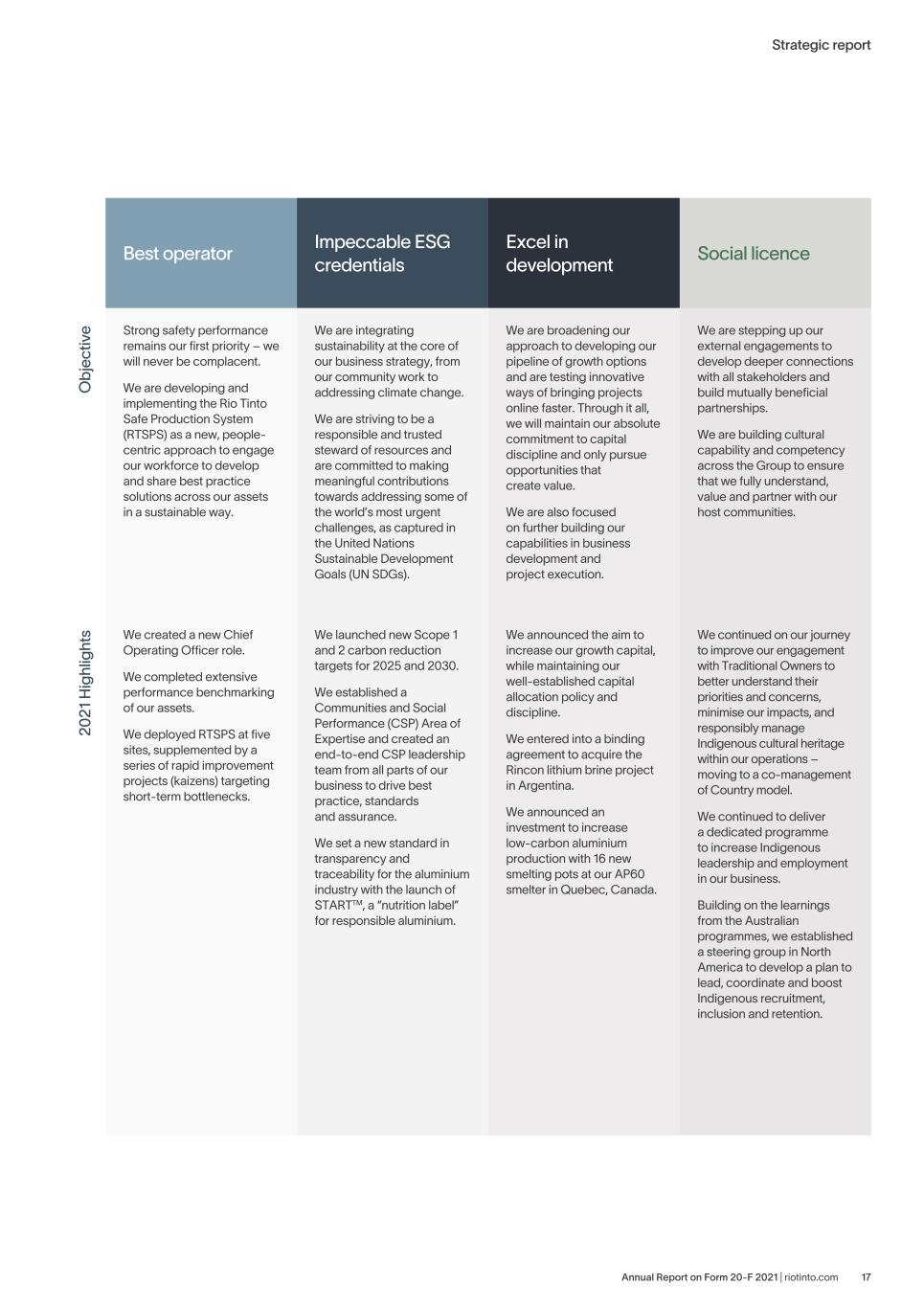 Strategic report

| | Best operator | Impeccable ESG credentials | Excel in development | Social licence |
|---|---|---|---|---|
| Objective | Strong safety performance remains our first priority – we will never be complacent. We are developing and implementing the Rio Tinto Safe Production System (RTSPS) as a new, people-centric approach to engage our workforce to develop and share best practice solutions across our assets in a sustainable way. | We are integrating sustainability at the core of our business strategy, from our community work to addressing climate change. We are striving to be a responsible and trusted steward of resources and are committed to making meaningful contributions towards addressing some of the world's most urgent challenges, as captured in the United Nations Sustainable Development Goals (UN SDGs). | We are broadening our approach to developing our pipeline of growth options and are testing innovative ways of bringing projects online faster. Through it all, we will maintain our absolute commitment to capital discipline and only pursue opportunities that create value. We are also focused on further building our capabilities in business development and project execution. | We are stepping up our external engagements to develop deeper connections with all stakeholders and build mutually beneficial partnerships. We are building cultural capability and competency across the Group to ensure that we fully understand, value and partner with our host communities. |
| 2021 Highlights | We created a new Chief Operating Officer role. We completed extensive performance benchmarking of our assets. We deployed RTSPS at five sites, supplemented by a series of rapid improvement projects (kaizens) targeting short-term bottlenecks. | We launched new Scope 1 and 2 carbon reduction targets for 2025 and 2030. We established a Communities and Social Performance (CSP) Area of Expertise and created an end-to-end CSP leadership team from all parts of our business to drive best practice, standards and assurance. We set a new standard in transparency and traceability for the aluminium industry with the launch of START™, a "nutrition label" for responsible aluminium. | We announced the aim to increase our growth capital, while maintaining our well-established capital allocation policy and discipline. We entered into a binding agreement to acquire the Rincon lithium brine project in Argentina. We announced an investment to increase low-carbon aluminium production with 16 new smelting pots at our AP60 smelter in Quebec, Canada. | We continued on our journey to improve our engagement with Traditional Owners to better understand their priorities and concerns, minimise our impacts, and responsibly manage Indigenous cultural heritage within our operations – moving to a co-management of Country model. We continued to deliver a dedicated programme to increase Indigenous leadership and employment in our business. Building on the learnings from the Australian programmes, we established a steering group in North America to develop a plan to lead, coordinate and boost Indigenous recruitment, inclusion and retention. |

Annual Report on Form 20-F 2021 | riotinto.com 17